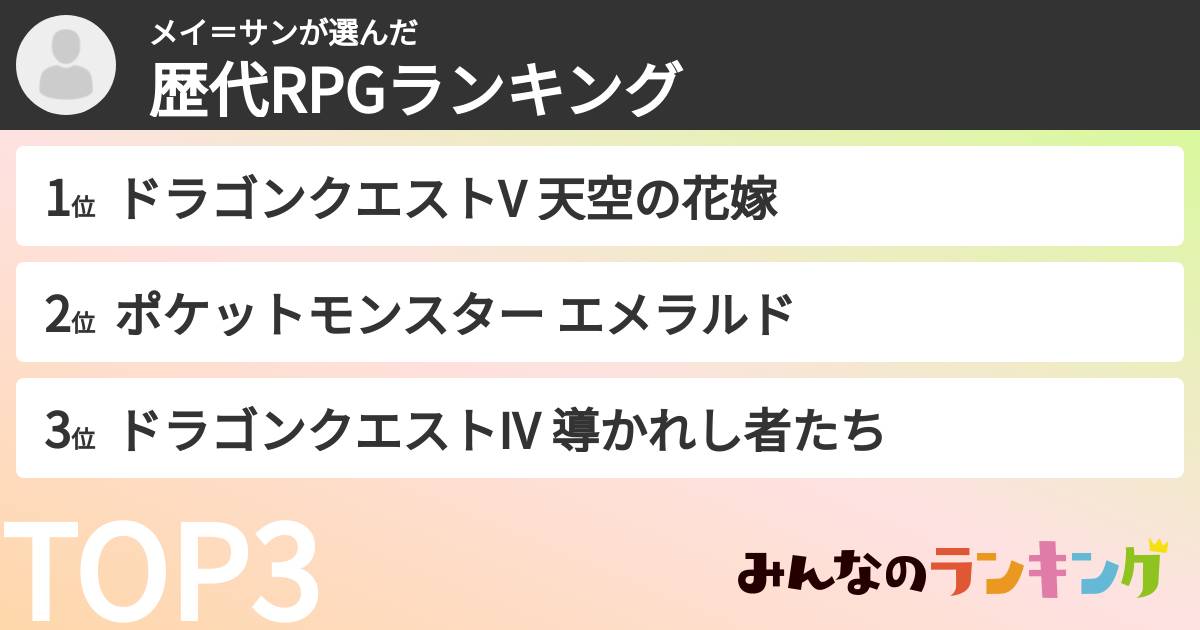 メイ＝サンが選んだ
歴代RPGランキング

1位 ドラゴンクエストV 天空の花嫁

2位 ポケットモンスター エメラルド

3位 ドラゴンクエストIV 導かれし者たち

TOP3

みんなのランキング